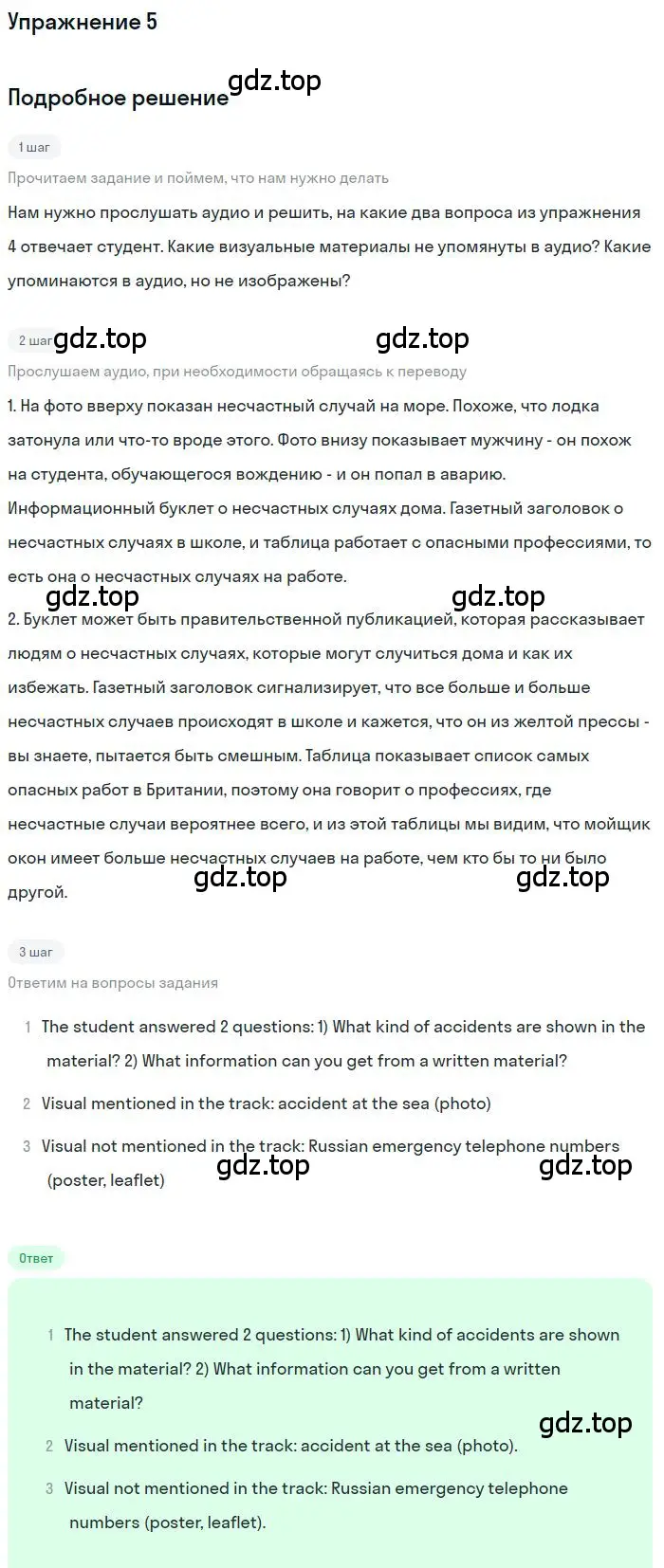 Упражнение 5

Подробное решение gdz.top

1 шаг

Прочитаем задание и поймем, что нам нужно делать

Нам нужно прослушать аудио и решить, на какие два вопроса из упражнения 4 отвечает студент. Какие визуальные материалы не упомянуты в аудио? Какие упоминаются в аудио, но не изображены?

2 шаг gdz.top gdz.top

Прослушаем аудио, при необходимости обращаясь к переводу

1. На фото вверху показан несчастный случай на море. Похоже, что лодка затонула или что-то вроде этого. Фото внизу показывает мужчину - он похож на студента, обучающегося вождению - и он попал в аварию. Информационный буклет о несчастных случаях дома. Газетный заголовок о несчастных случаях в школе, и таблица работает с опасными профессиями, то есть она о несчастных случаях на работе.

gdz.top gdz.top

2. Буклет может быть правительственной публикацией, которая рассказывает людям о несчастных случаях, которые могут случиться дома и как их избежать. Газетный заголовок сигнализирует, что все больше и больше несчастных случаев происходят в школе и кажется, что он из желтой прессы - вы знаете, пытается быть смешным. Таблица показывает список самых опасных работ в Британии, поэтому она говорит о профессиях, где несчастные случаи вероятнее всего, и из этой таблицы мы видим, что мойщик окон имеет больше несчастных случаев на работе, чем кто бы то ни было другой.

gdz.top gdz.top

3 шаг

Ответим на вопросы задания

1 The student answered 2 questions: 1) What kind of accidents are shown in the material? 2) What information can you get from a written material?

2 Visual mentioned in the track: accident at the sea (photo)

3 Visual not mentioned in the track: Russian emergency telephone numbers (poster, leaflet)

gdz.top gdz.top

Ответ

1 The student answered 2 questions: 1) What kind of accidents are shown in the material? 2) What information can you get from a written material?

gdz.top

2 Visual mentioned in the track: accident at the sea (photo).

3 Visual not mentioned in the track: Russian emergency telephone numbers (poster, leaflet).